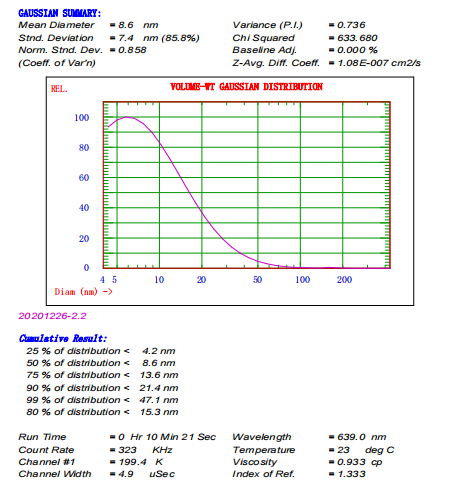 GAUSSIAN SUMMARY:
Mean Diameter = 8.6 nm
Stnd. Deviation = 7.4 nm (85.8%)
Norm. Stnd. Dev. = 0.858
(Coeff. of Var'n)

Variance (P.I.) = 0.736
Chi Squared = 633.680
Baseline Adj. = 0.000 %
Z-Avg. Diff. Coeff. = 1.08E-007 cm2/s

REL.
VOLUME-WT GAUSSIAN DISTRIBUTION
100
80
60
40
20
0
4 5 10 20 50 100 200
Diam (nm) ->

20201226-2.2

Cumulative Result:
25 % of distribution < 4.2 nm
50 % of distribution < 8.6 nm
75 % of distribution < 13.6 nm
90 % of distribution < 21.4 nm
99 % of distribution < 47.1 nm
80 % of distribution < 15.3 nm

Run Time = 0 Hr 10 Min 21 Sec
Count Rate = 323 KHz
Channel #1 = 199.4 K
Channel Width = 4.9 uSec

Wavelength = 639.0 nm
Temperature = 23 deg C
Viscosity = 0.933 cp
Index of Ref. = 1.333